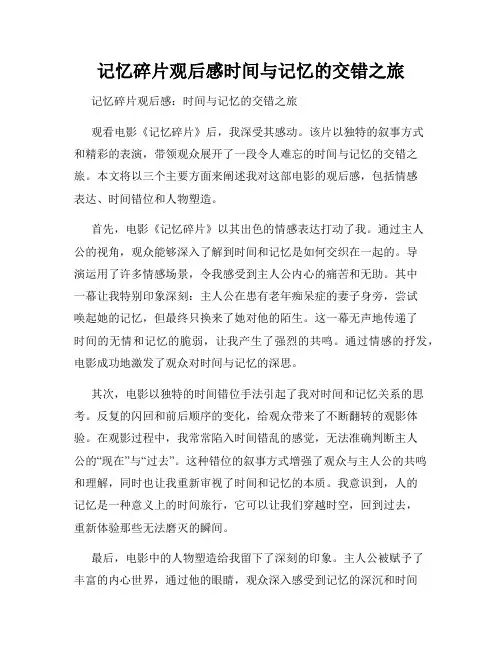 记忆碎片观后感时间与记忆的交错之旅

记忆碎片观后感：时间与记忆的交错之旅

观看电影《记忆碎片》后，我深受其感动。该片以独特的叙事方式和精彩的表演，带领观众展开了一段令人难忘的时间与记忆的交错之旅。本文将以三个主要方面来阐述我对这部电影的观后感，包括情感表达、时间错位和人物塑造。

首先，电影《记忆碎片》以其出色的情感表达打动了我。通过主人公的视角，观众能够深入了解到时间和记忆是如何交织在一起的。导演运用了许多情感场景，令我感受到主人公内心的痛苦和无助。其中一幕让我特别印象深刻：主人公在患有老年痴呆症的妻子身旁，尝试唤起她的记忆，但最终只换来了她对他的陌生。这一幕无声地传递了时间的无情和记忆的脆弱，让我产生了强烈的共鸣。通过情感的抒发，电影成功地激发了观众对时间与记忆的深思。

其次，电影以独特的时间错位手法引起了我对时间和记忆关系的思考。反复的闪回和前后顺序的变化，给观众带来了不断翻转的观影体验。在观影过程中，我常常陷入时间错乱的感觉，无法准确判断主人公的“现在”与“过去”。这种错位的叙事方式增强了观众与主人公的共鸣和理解，同时也让我重新审视了时间和记忆的本质。我意识到，人的记忆是一种意义上的时间旅行，它可以让我们穿越时空，回到过去，重新体验那些无法磨灭的瞬间。

最后，电影中的人物塑造给我留下了深刻的印象。主人公被赋予了丰富的内心世界，通过他的眼睛，观众深入感受到记忆的深沉和时间